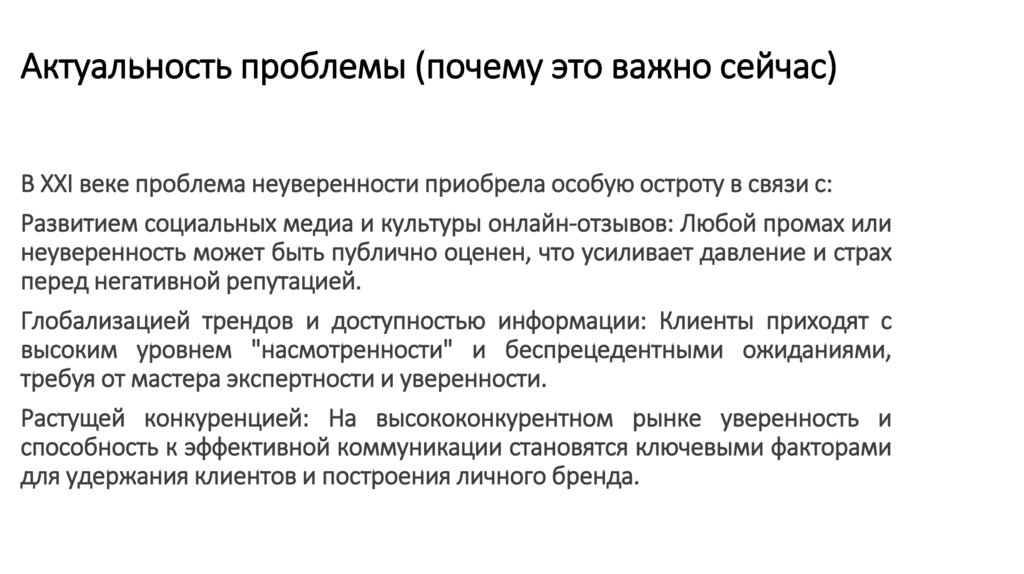 Актуальность проблемы (почему это важно сейчас)

В XXI веке проблема неуверенности приобрела особую остроту в связи с:

Развитием социальных медиа и культуры онлайн-отзывов: Любой промах или неуверенность может быть публично оценен, что усиливает давление и страх перед негативной репутацией.

Глобализацией трендов и доступностью информации: Клиенты приходят с высоким уровнем "насмотренности" и беспрецедентными ожиданиями, требуя от мастера экспертности и уверенности.

Растущей конкуренцией: На высококонкурентном рынке уверенность и способность к эффективной коммуникации становятся ключевыми факторами для удержания клиентов и построения личного бренда.